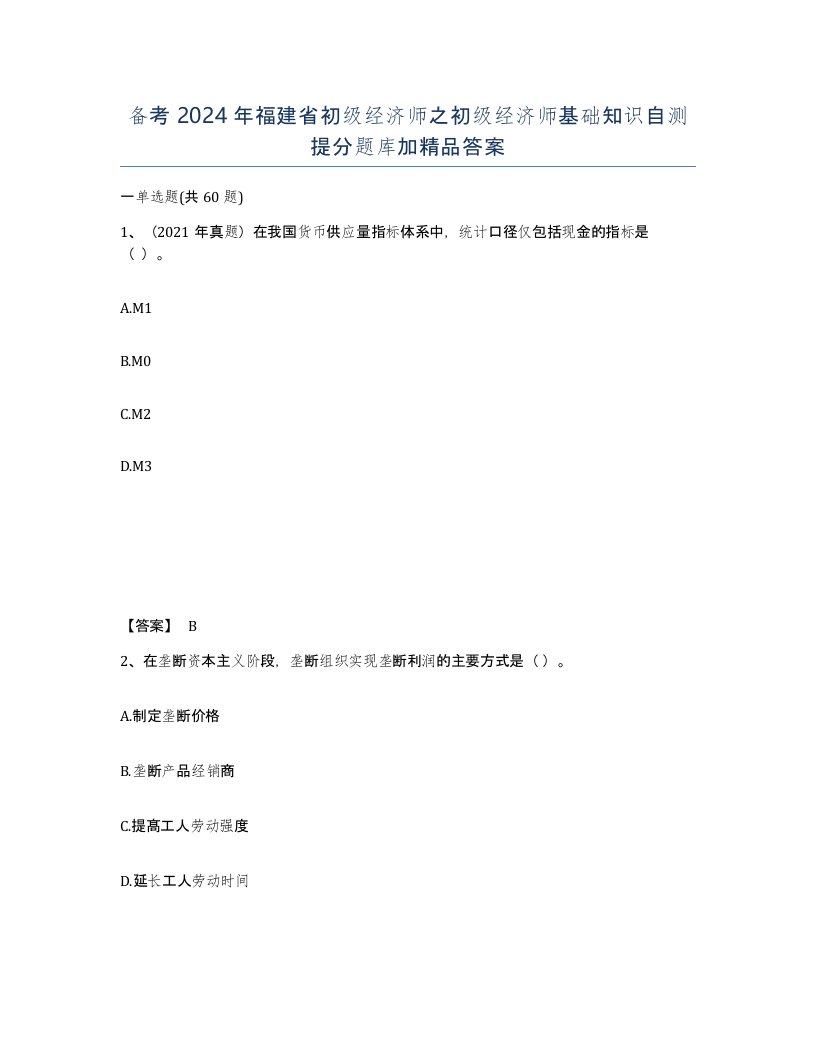 备考 2024 年福建省初级经济师之初级经济师基础知识自测提分题库加精品答案

一单选题(共 60 题)

1、（2021 年真题）在我国货币供应量指标体系中，统计口径仅包括现金的指标是（ ）。

A.M1

B.M0

C.M2

D.M3

【答案】 B

2、在垄断资本主义阶段，垄断组织实现垄断利润的主要方式是（）。

A.制定垄断价格

B.垄断产品经销商

C.提高工人劳动强度

D.延长工人劳动时间